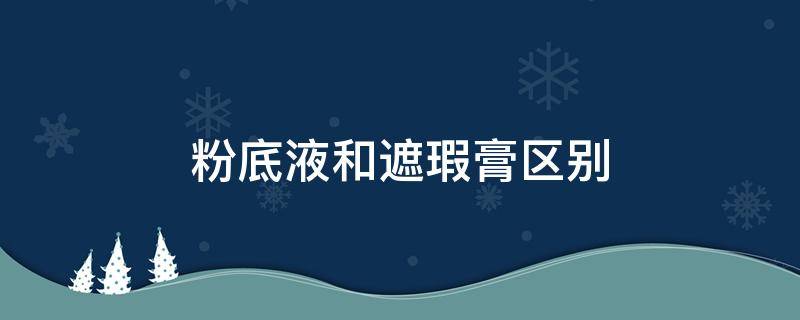 粉底液和遮瑕膏区别